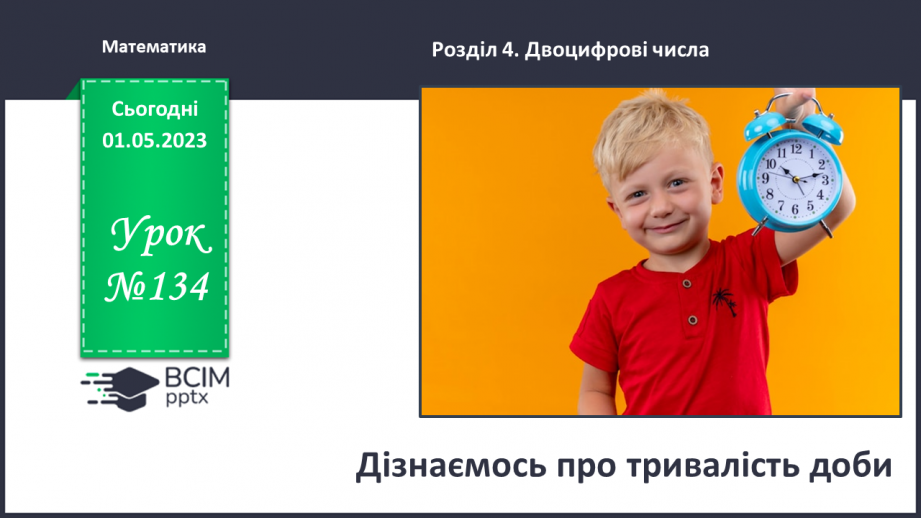 Математика

Розділ 4. Двоцифрові числа

Сьогодні
01.05.2023

Урок
№134

ВСІМ
pptx

12
1
2
3
4
5
6
7
8
9
10
11

Дізнаємось про тривалість доби